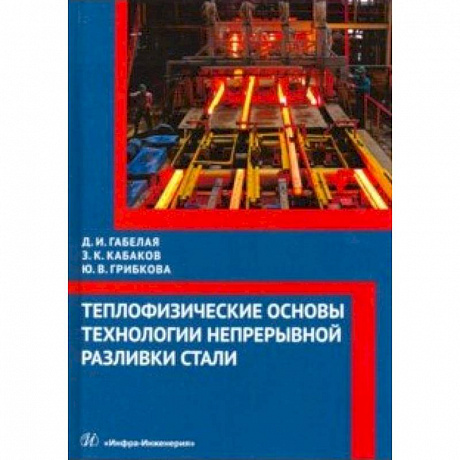 Д. И. ГАБЕЛАЯ
З. К. КАБАКОВ
Ю. В. ГРИБКОВА

ТЕПЛОФИЗИЧЕСКИЕ ОСНОВЫ ТЕХНОЛОГИИ НЕПРЕРЫВНОЙ РАЗЛИВКИ СТАЛИ

«Инфра-Инженерия»